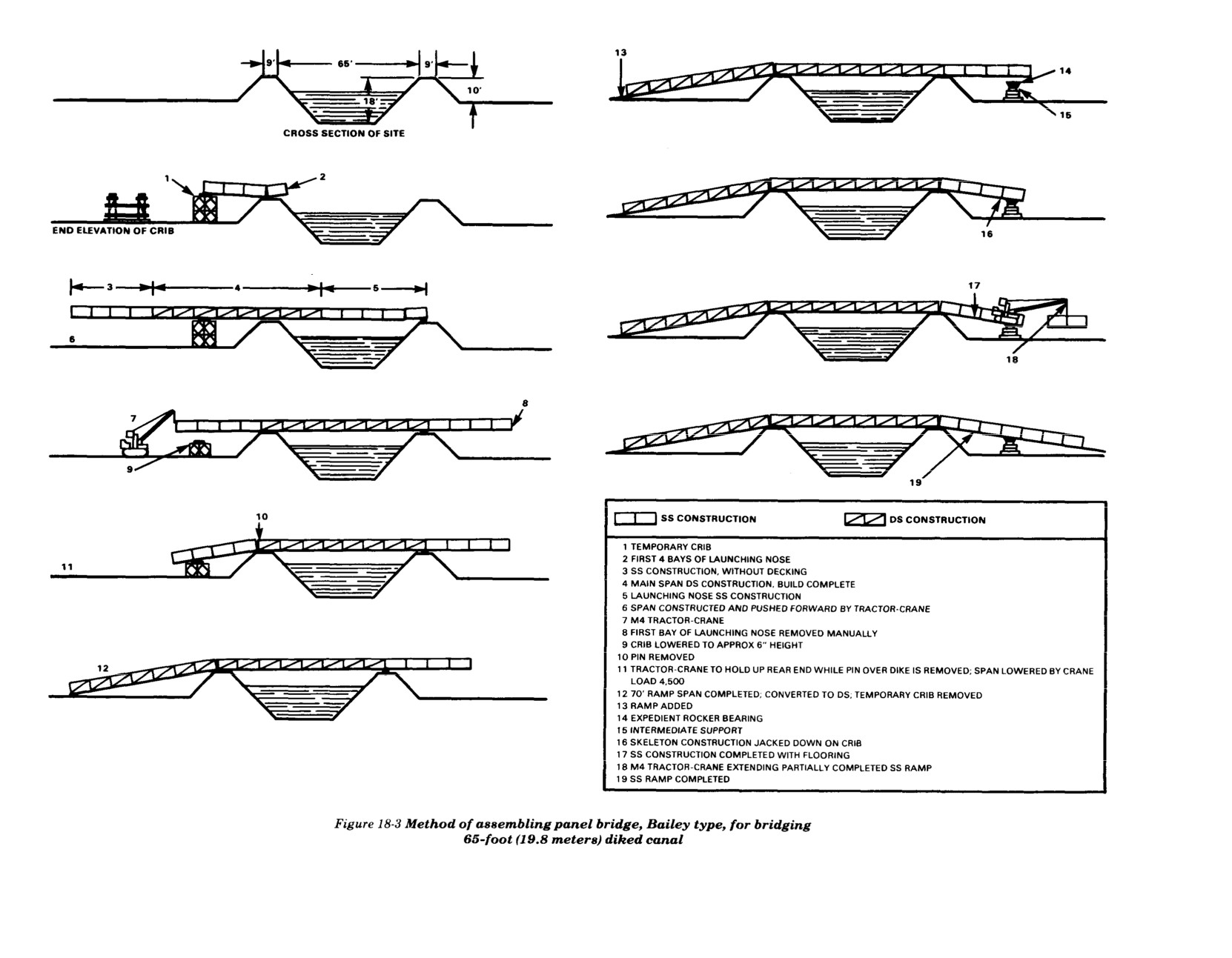 9' 65' 9' 18' 10'

CROSS SECTION OF SITE

1 2

END ELEVATION OF CRIB

3 4 5

6

7 8

9

10

11

12

13 14 15

16

17

18

19

SS CONSTRUCTION DS CONSTRUCTION

1 TEMPORARY CRIB
2 FIRST 4 BAYS OF LAUNCHING NOSE
3 SS CONSTRUCTION, WITHOUT DECKING
4 MAIN SPAN DS CONSTRUCTION, BUILD COMPLETE
5 LAUNCHING NOSE SS CONSTRUCTION
6 SPAN CONSTRUCTED AND PUSHED FORWARD BY TRACTOR-CRANE
7 M4 TRACTOR-CRANE
8 FIRST BAY OF LAUNCHING NOSE REMOVED MANUALLY
9 CRIB LOWERED TO APPROX 6" HEIGHT
10 PIN REMOVED
11 TRACTOR-CRANE TO HOLD UP REAR END WHILE PIN OVER DIKE IS REMOVED; SPAN LOWERED BY CRANE LOAD 4,500
12 70' RAMP SPAN COMPLETED; CONVERTED TO DS; TEMPORARY CRIB REMOVED
13 RAMP ADDED
14 EXPEDIENT ROCKER BEARING
15 INTERMEDIATE SUPPORT
16 SKELETON CONSTRUCTION JACKED DOWN ON CRIB
17 SS CONSTRUCTION COMPLETED WITH FLOORING
18 M4 TRACTOR-CRANE EXTENDING PARTIALLY COMPLETED SS RAMP
19 SS RAMP COMPLETED

Figure 18-3 Method of assembling panel bridge, Bailey type, for bridging 65-foot (19.8 meters) diked canal